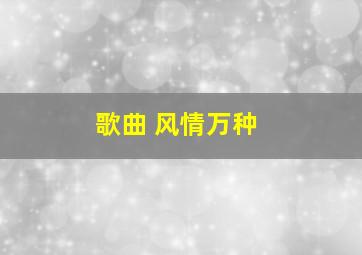 歌曲 风情万种